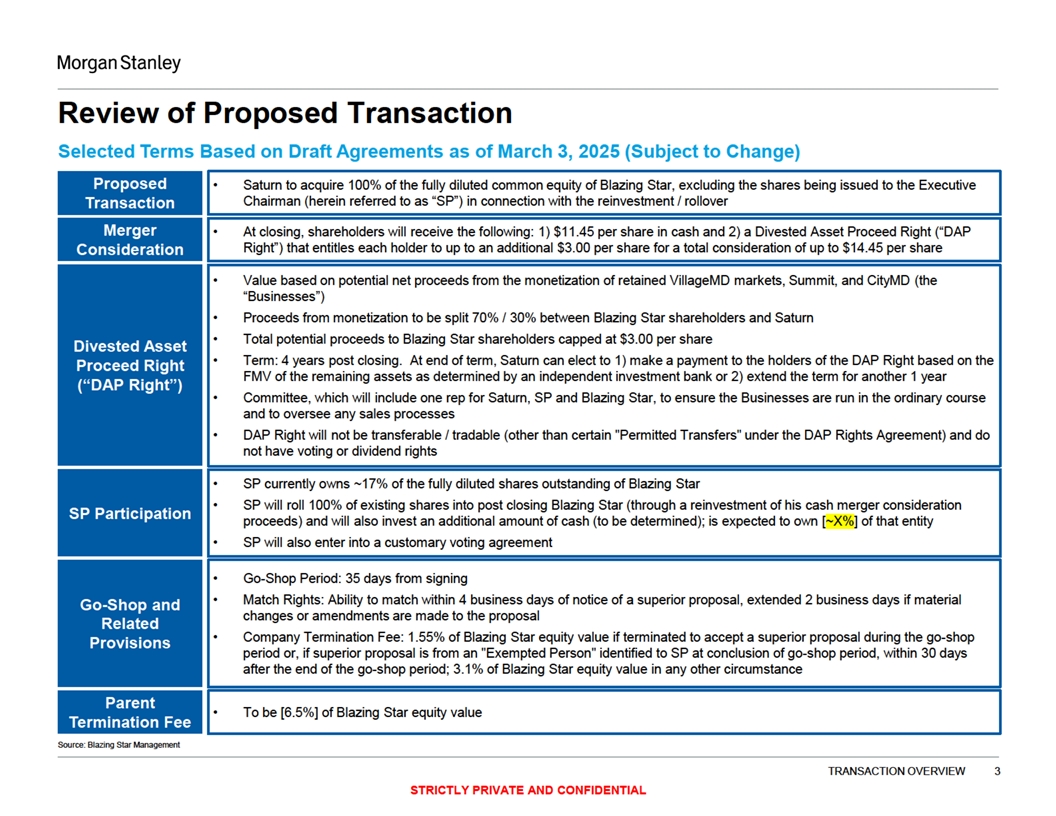 Morgan Stanley

Review of Proposed Transaction

Selected Terms Based on Draft Agreements as of March 3, 2025 (Subject to Change)

| | |
|---|---|
| Proposed Transaction | • Saturn to acquire 100% of the fully diluted common equity of Blazing Star, excluding the shares being issued to the Executive Chairman (herein referred to as "SP") in connection with the reinvestment / rollover |
| Merger Consideration | • At closing, shareholders will receive the following: 1) \$11.45 per share in cash and 2) a Divested Asset Proceed Right ("DAP Right") that entitles each holder to up to an additional \$3.00 per share for a total consideration of up to \$14.45 per share |
| Divested Asset Proceed Right ("DAP Right") | • Value based on potential net proceeds from the monetization of retained VillageMD markets, Summit, and CityMD (the "Businesses") • Proceeds from monetization to be split 70% / 30% between Blazing Star shareholders and Saturn • Total potential proceeds to Blazing Star shareholders capped at \$3.00 per share • Term: 4 years post closing. At end of term, Saturn can elect to 1) make a payment to the holders of the DAP Right based on the FMV of the remaining assets as determined by an independent investment bank or 2) extend the term for another 1 year • Committee, which will include one rep for Saturn, SP and Blazing Star, to ensure the Businesses are run in the ordinary course and to oversee any sales processes • DAP Right will not be transferable / tradable (other than certain "Permitted Transfers" under the DAP Rights Agreement) and do not have voting or dividend rights |
| SP Participation | • SP currently owns ~17% of the fully diluted shares outstanding of Blazing Star • SP will roll 100% of existing shares into post closing Blazing Star (through a reinvestment of his cash merger consideration proceeds) and will also invest an additional amount of cash (to be determined); is expected to own [~X%] of that entity • SP will also enter into a customary voting agreement |
| Go-Shop and Related Provisions | • Go-Shop Period: 35 days from signing • Match Rights: Ability to match within 4 business days of notice of a superior proposal, extended 2 business days if material changes or amendments are made to the proposal • Company Termination Fee: 1.55% of Blazing Star equity value if terminated to accept a superior proposal during the go-shop period or, if superior proposal is from an "Exempted Person" identified to SP at conclusion of go-shop period, within 30 days after the end of the go-shop period; 3.1% of Blazing Star equity value in any other circumstance |
| Parent Termination Fee | • To be [6.5%] of Blazing Star equity value |

Source: Blazing Star Management

TRANSACTION OVERVIEW 3

STRICTLY PRIVATE AND CONFIDENTIAL